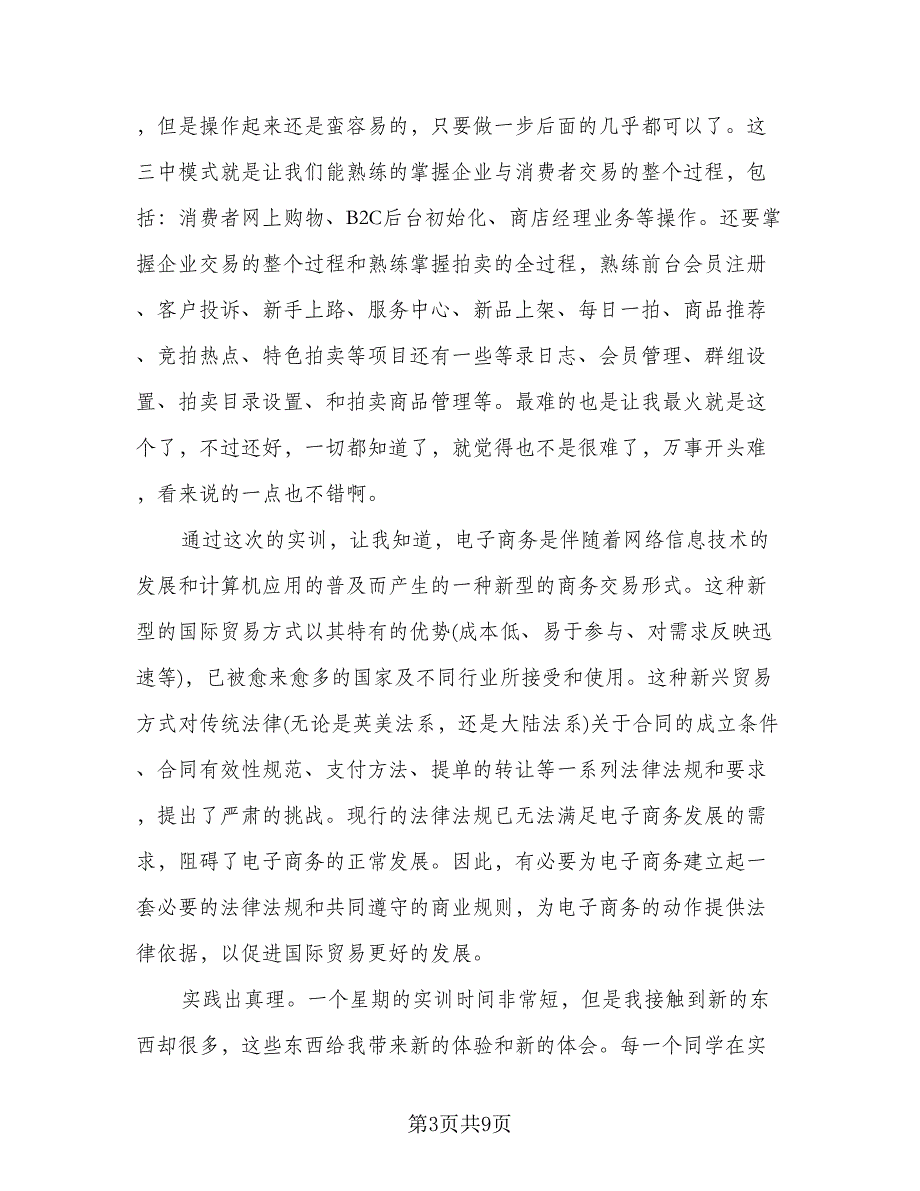 ，但是操作起来还是蛮容易的，只要做一步后面的几乎都可以了。这三中模式就是让我们能熟练的掌握企业与消费者交易的整个过程，包括：消费者网上购物、B2C后台初始化、商店经理业务等操作。还要掌握企业交易的整个过程和熟练掌握拍卖的全过程，熟练前台会员注册、客户投诉、新手上路、服务中心、新品上架、每日一拍、商品推荐、竞拍热点、特色拍卖等项目还有一些等录日志、会员管理、群组设置、拍卖目录设置、和拍卖商品管理等。最难的也是让我最火就是这个了，不过还好，一切都知道了，就觉得也不是很难了，万事开头难，看来说的一点也不错啊。

通过这次的实训，让我知道，电子商务是伴随着网络信息技术的发展和计算机应用的普及而产生的一种新型的商务交易形式。这种新型的国际贸易方式以其特有的优势(成本低、易于参与、对需求反映迅速等)，已被愈来愈多的国家及不同行业所接受和使用。这种新兴贸易方式对传统法律(无论是英美法系，还是大陆法系)关于合同的成立条件、合同有效性规范、支付方法、提单的转让等一系列法律法规和要求，提出了严肃的挑战。现行的法律法规已无法满足电子商务发展的需求，阻碍了电子商务的正常发展。因此，有必要为电子商务建立起一套必要的法律法规和共同遵守的商业规则，为电子商务的动作提供法律依据，以促进国际贸易更好的发展。

实践出真理。一个星期的实训时间非常短，但是我接触到新的东西却很多，这些东西给我带来新的体验和新的体会。每一个同学在实

第3页共9页